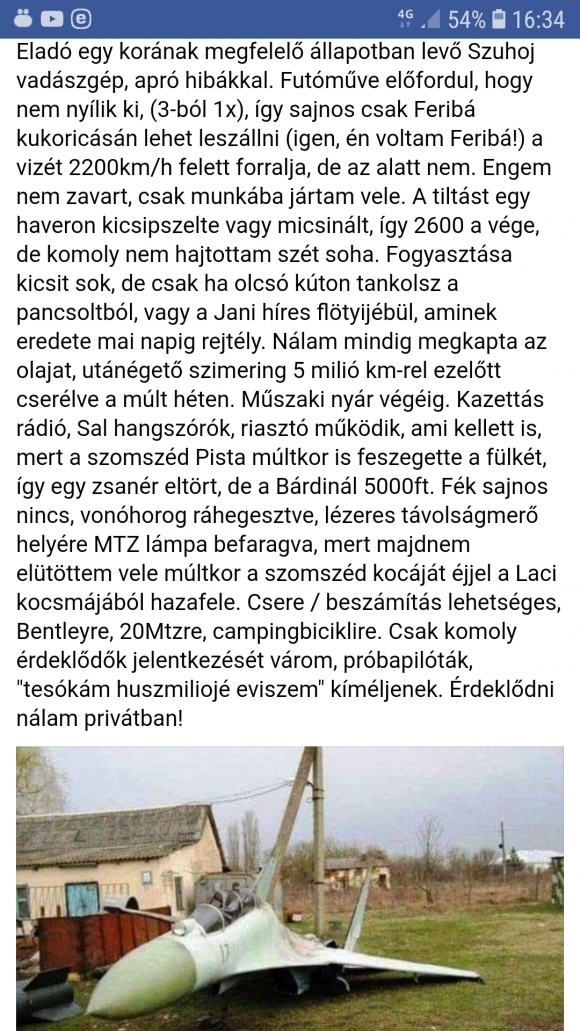 4G 54% 16:34

Eladó egy korának megfelelő állapotban levő Szuhoj vadászgép, apró hibákkal. Futóműve előfordul, hogy nem nyílik ki, (3-ból 1x), így sajnos csak Feribá kukoricásán lehet leszállni (igen, én voltam Feribá!) a vizét 2200km/h felett forralja, de az alatt nem. Engem nem zavart, csak munkába jártam vele. A tiltást egy haveron kicsipszelte vagy micsinált, így 2600 a vége, de komoly nem hajtottam szét soha. Fogyasztása kicsit sok, de csak ha olcsó kúton tankolsz a pancsoltból, vagy a Jani híres flötyijébül, aminek eredete mai napig rejtély. Nálam mindig megkapta az olajat, utánégető szimering 5 milió km-rel ezelőtt cserélve a múlt héten. Műszaki nyár végéig. Kazettás rádió, Sal hangszórók, riasztó működik, ami kellett is, mert a szomszéd Pista múltkor is feszegette a fülkét, így egy zsanér eltört, de a Bárdinál 5000ft. Fék sajnos nincs, vonóhorog ráhegesztve, lézeres távolságmerő helyére MTZ lámpa befaragva, mert majdnem elütöttem vele múltkor a szomszéd kocáját éjjel a Laci kocsmájából hazafele. Csere / beszámítás lehetséges, Bentleyre, 20Mtzre, campingbiciklire. Csak komoly érdeklődők jelentkezését várom, próbapilóták, "tesókám huszmiliojé eviszem" kíméljenek. Érdeklődni nálam privátban!